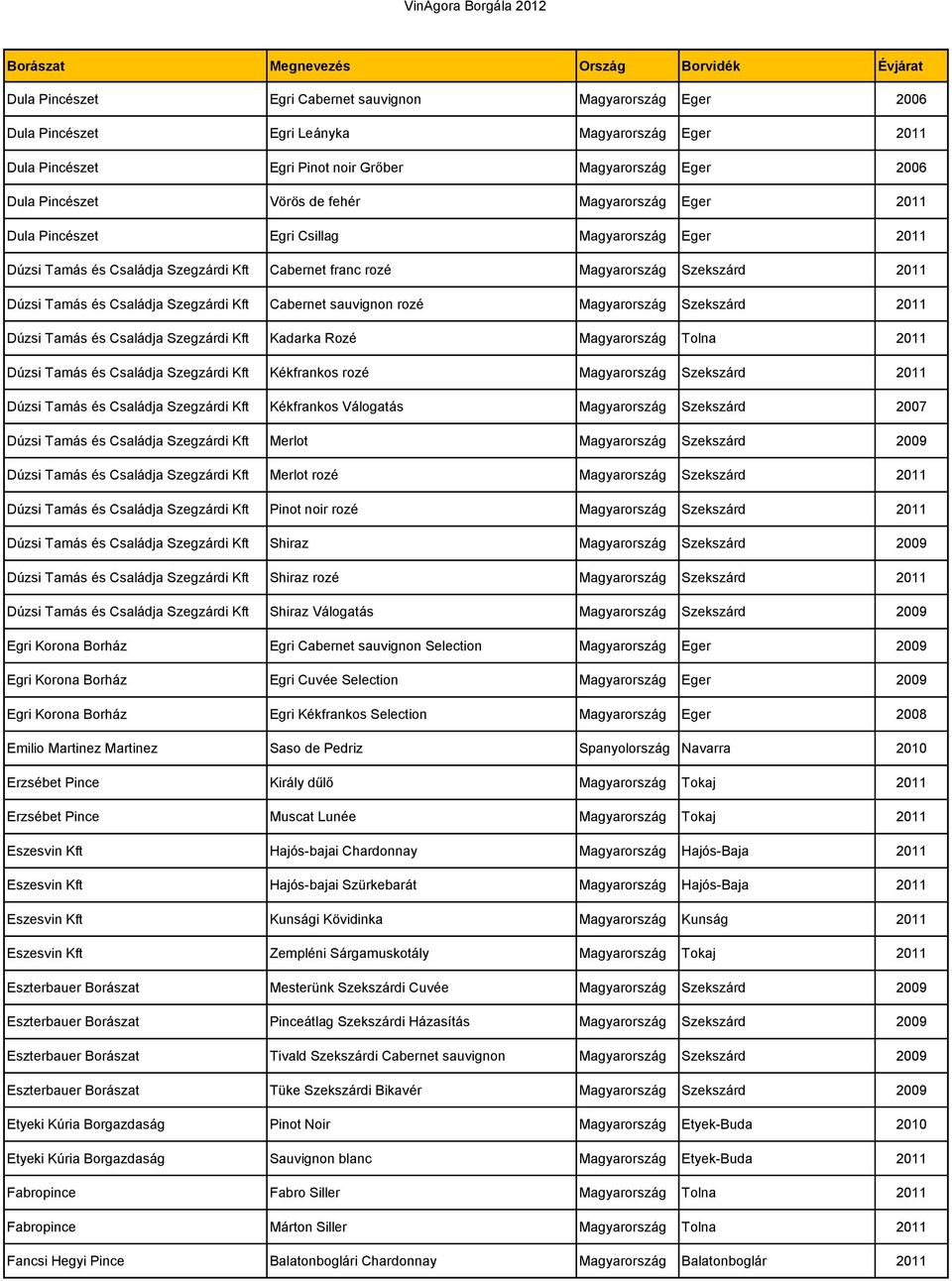 VinAgora Borgála 2012

| Borászat | Megnevezés | Ország | Borvidék | Évjárat |
|---|---|---|---|---|
| Dula Pincészet | Egri Cabernet sauvignon | Magyarország | Eger | 2006 |
| Dula Pincészet | Egri Leányka | Magyarország | Eger | 2011 |
| Dula Pincészet | Egri Pinot noir Grőber | Magyarország | Eger | 2006 |
| Dula Pincészet | Vörös de fehér | Magyarország | Eger | 2011 |
| Dula Pincészet | Egri Csillag | Magyarország | Eger | 2011 |
| Dúzsi Tamás és Családja Szegzárdi Kft | Cabernet franc rozé | Magyarország | Szekszárd | 2011 |
| Dúzsi Tamás és Családja Szegzárdi Kft | Cabernet sauvignon rozé | Magyarország | Szekszárd | 2011 |
| Dúzsi Tamás és Családja Szegzárdi Kft | Kadarka Rozé | Magyarország | Tolna | 2011 |
| Dúzsi Tamás és Családja Szegzárdi Kft | Kékfrankos rozé | Magyarország | Szekszárd | 2011 |
| Dúzsi Tamás és Családja Szegzárdi Kft | Kékfrankos Válogatás | Magyarország | Szekszárd | 2007 |
| Dúzsi Tamás és Családja Szegzárdi Kft | Merlot | Magyarország | Szekszárd | 2009 |
| Dúzsi Tamás és Családja Szegzárdi Kft | Merlot rozé | Magyarország | Szekszárd | 2011 |
| Dúzsi Tamás és Családja Szegzárdi Kft | Pinot noir rozé | Magyarország | Szekszárd | 2011 |
| Dúzsi Tamás és Családja Szegzárdi Kft | Shiraz | Magyarország | Szekszárd | 2009 |
| Dúzsi Tamás és Családja Szegzárdi Kft | Shiraz rozé | Magyarország | Szekszárd | 2011 |
| Dúzsi Tamás és Családja Szegzárdi Kft | Shiraz Válogatás | Magyarország | Szekszárd | 2009 |
| Egri Korona Borház | Egri Cabernet sauvignon Selection | Magyarország | Eger | 2009 |
| Egri Korona Borház | Egri Cuvée Selection | Magyarország | Eger | 2009 |
| Egri Korona Borház | Egri Kékfrankos Selection | Magyarország | Eger | 2008 |
| Emilio Martinez Martinez | Saso de Pedriz | Spanyolország | Navarra | 2010 |
| Erzsébet Pince | Király dűlő | Magyarország | Tokaj | 2011 |
| Erzsébet Pince | Muscat Lunée | Magyarország | Tokaj | 2011 |
| Eszesvin Kft | Hajós-bajai Chardonnay | Magyarország | Hajós-Baja | 2011 |
| Eszesvin Kft | Hajós-bajai Szürkebarát | Magyarország | Hajós-Baja | 2011 |
| Eszesvin Kft | Kunsági Kövidinka | Magyarország | Kunság | 2011 |
| Eszesvin Kft | Zempléni Sárgamuskotály | Magyarország | Tokaj | 2011 |
| Eszterbauer Borászat | Mesterünk Szekszárdi Cuvée | Magyarország | Szekszárd | 2009 |
| Eszterbauer Borászat | Pinceátlag Szekszárdi Házasítás | Magyarország | Szekszárd | 2009 |
| Eszterbauer Borászat | Tivald Szekszárdi Cabernet sauvignon | Magyarország | Szekszárd | 2009 |
| Eszterbauer Borászat | Tüke Szekszárdi Bikavér | Magyarország | Szekszárd | 2009 |
| Etyeki Kúria Borgazdaság | Pinot Noir | Magyarország | Etyek-Buda | 2010 |
| Etyeki Kúria Borgazdaság | Sauvignon blanc | Magyarország | Etyek-Buda | 2011 |
| Fabropince | Fabro Siller | Magyarország | Tolna | 2011 |
| Fabropince | Márton Siller | Magyarország | Tolna | 2011 |
| Fancsi Hegyi Pince | Balatonboglári Chardonnay | Magyarország | Balatonboglár | 2011 |